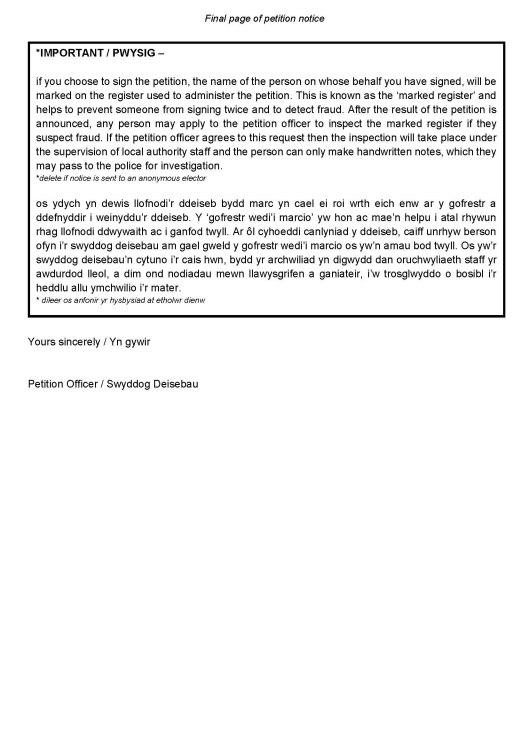 Final page of petition notice

*IMPORTANT / PWYSIG –

if you choose to sign the petition, the name of the person on whose behalf you have signed, will be marked on the register used to administer the petition. This is known as the 'marked register' and helps to prevent someone from signing twice and to detect fraud. After the result of the petition is announced, any person may apply to the petition officer to inspect the marked register if they suspect fraud. If the petition officer agrees to this request then the inspection will take place under the supervision of local authority staff and the person can only make handwritten notes, which they may pass to the police for investigation.
*delete if notice is sent to an anonymous elector

os ydych yn dewis llofnodi'r ddeiseb bydd marc yn cael ei roi wrth eich enw ar y gofrestr a ddefnyddir i weinyddu'r ddeiseb. Y 'gofrestr wedi'i marcio' yw hon ac mae'n helpu i atal rhywun rhag llofnodi ddwywaith ac i ganfod twyll. Ar ôl cyhoeddi canlyniad y ddeiseb, caiff unrhyw berson ofyn i'r swyddog deisebau am gael gweld y gofrestr wedi'i marcio os yw'n amau bod twyll. Os yw'r swyddog deisebau'n cytuno i'r cais hwn, bydd yr archwiliad yn digwydd dan oruchwyliaeth staff yr awdurdod lleol, a dim ond nodiadau mewn llawysgrifen a ganiateir, i'w trosglwyddo o bosibl i'r heddlu allu ymchwilio i'r mater.
* dileer os anfonir yr hysbysiad at etholwr dienw

Yours sincerely / Yn gywir

Petition Officer / Swyddog Deisebau